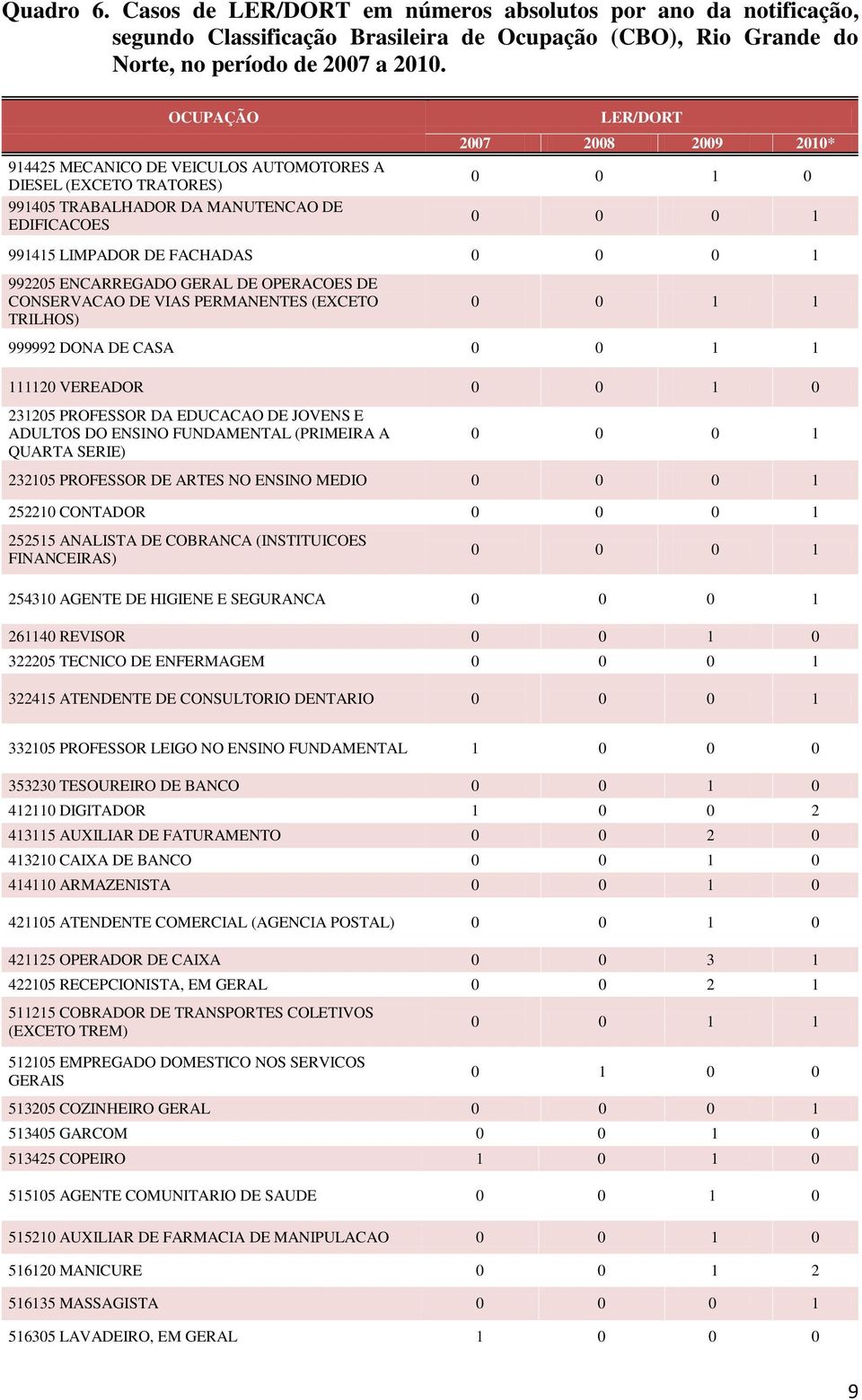 Quadro 6. Casos de LER/DORT em números absolutos por ano da notificação, segundo Classificação Brasileira de Ocupação (CBO), Rio Grande do Norte, no período de 2007 a 2010.

| OCUPAÇÃO | LER/DORT | | | |
|---|---|---|---|---|
| | 2007 | 2008 | 2009 | 2010* |
| 914425 MECANICO DE VEICULOS AUTOMOTORES A DIESEL (EXCETO TRATORES) | 0 | 0 | 1 | 0 |
| 991405 TRABALHADOR DA MANUTENCAO DE EDIFICACOES | 0 | 0 | 0 | 1 |
| 991415 LIMPADOR DE FACHADAS | 0 | 0 | 0 | 1 |
| 992205 ENCARREGADO GERAL DE OPERACOES DE CONSERVACAO DE VIAS PERMANENTES (EXCETO TRILHOS) | 0 | 0 | 1 | 1 |
| 999992 DONA DE CASA | 0 | 0 | 1 | 1 |
| 111120 VEREADOR | 0 | 0 | 1 | 0 |
| 231205 PROFESSOR DA EDUCACAO DE JOVENS E ADULTOS DO ENSINO FUNDAMENTAL (PRIMEIRA A QUARTA SERIE) | 0 | 0 | 0 | 1 |
| 232105 PROFESSOR DE ARTES NO ENSINO MEDIO | 0 | 0 | 0 | 1 |
| 252210 CONTADOR | 0 | 0 | 0 | 1 |
| 252515 ANALISTA DE COBRANCA (INSTITUICOES FINANCEIRAS) | 0 | 0 | 0 | 1 |
| 254310 AGENTE DE HIGIENE E SEGURANCA | 0 | 0 | 0 | 1 |
| 261140 REVISOR | 0 | 0 | 1 | 0 |
| 322205 TECNICO DE ENFERMAGEM | 0 | 0 | 0 | 1 |
| 322415 ATENDENTE DE CONSULTORIO DENTARIO | 0 | 0 | 0 | 1 |
| 332105 PROFESSOR LEIGO NO ENSINO FUNDAMENTAL | 1 | 0 | 0 | 0 |
| 353230 TESOUREIRO DE BANCO | 0 | 0 | 1 | 0 |
| 412110 DIGITADOR | 1 | 0 | 0 | 2 |
| 413115 AUXILIAR DE FATURAMENTO | 0 | 0 | 2 | 0 |
| 413210 CAIXA DE BANCO | 0 | 0 | 1 | 0 |
| 414110 ARMAZENISTA | 0 | 0 | 1 | 0 |
| 421105 ATENDENTE COMERCIAL (AGENCIA POSTAL) | 0 | 0 | 1 | 0 |
| 421125 OPERADOR DE CAIXA | 0 | 0 | 3 | 1 |
| 422105 RECEPCIONISTA, EM GERAL | 0 | 0 | 2 | 1 |
| 511215 COBRADOR DE TRANSPORTES COLETIVOS (EXCETO TREM) | 0 | 0 | 1 | 1 |
| 512105 EMPREGADO DOMESTICO NOS SERVICOS GERAIS | 0 | 1 | 0 | 0 |
| 513205 COZINHEIRO GERAL | 0 | 0 | 0 | 1 |
| 513405 GARCOM | 0 | 0 | 1 | 0 |
| 513425 COPEIRO | 1 | 0 | 1 | 0 |
| 515105 AGENTE COMUNITARIO DE SAUDE | 0 | 0 | 1 | 0 |
| 515210 AUXILIAR DE FARMACIA DE MANIPULACAO | 0 | 0 | 1 | 0 |
| 516120 MANICURE | 0 | 0 | 1 | 2 |
| 516135 MASSAGISTA | 0 | 0 | 0 | 1 |
| 516305 LAVADEIRO, EM GERAL | 1 | 0 | 0 | 0 |

9